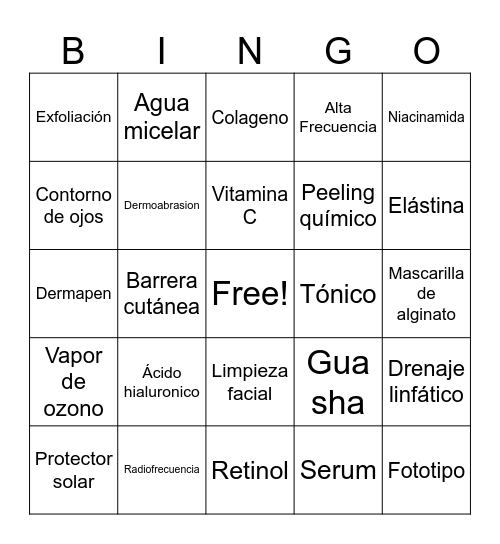 | B | I | N | G | O |
|---|---|---|---|---|
| Exfoliación | Agua micelar | Colageno | Alta Frecuencia | Niacinamida |
| Contorno de ojos | Dermoabrasion | Vitamina C | Peeling químico | Elástina |
| Dermapen | Barrera cutánea | Free! | Tónico | Mascarilla de alginato |
| Vapor de ozono | Ácido hialuronico | Limpieza facial | Gua sha | Drenaje linfático |
| Protector solar | Radiofrecuencia | Retinol | Serum | Fototipo |